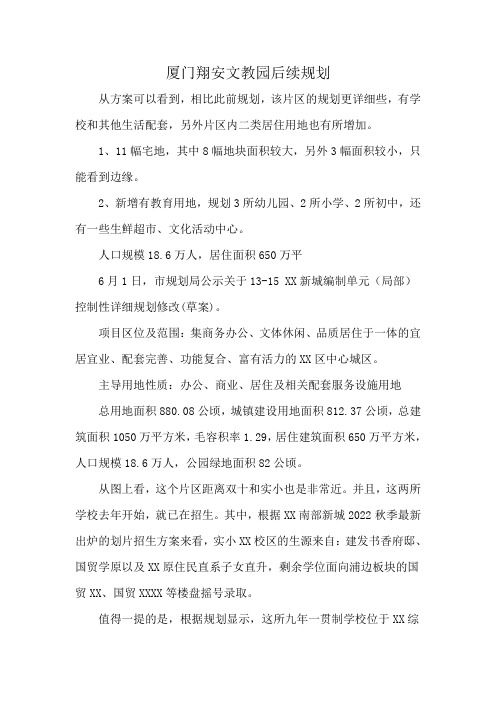 厦门翔安文教园后续规划

从方案可以看到，相比此前规划，该片区的规划更详细些，有学校和其他生活配套，另外片区内二类居住用地也有所增加。

1、11幅宅地，其中8幅地块面积较大，另外3幅面积较小，只能看到边缘。

2、新增有教育用地，规划3所幼儿园、2所小学、2所初中，还有一些生鲜超市、文化活动中心。

人口规模18.6万人，居住面积650万平

6月1日，市规划局公示关于13-15 XX新城编制单元（局部）控制性详细规划修改(草案)。

项目区位及范围：集商务办公、文体休闲、品质居住于一体的宜居宜业、配套完善、功能复合、富有活力的XX区中心城区。

主导用地性质：办公、商业、居住及相关配套服务设施用地

总用地面积880.08公顷，城镇建设用地面积812.37公顷，总建筑面积1050万平方米，毛容积率1.29，居住建筑面积650万平方米，人口规模18.6万人，公园绿地面积82公顷。

从图上看，这个片区距离双十和实小也是非常近。并且，这两所学校去年开始，就已在招生。其中，根据XX南部新城2022秋季最新出炉的划片招生方案来看，实小XX校区的生源来自：建发书香府邸、国贸学原以及XX原住民直系子女直升，剩余学位面向浦边板块的国贸XX、国贸XXXX等楼盘摇号录取。

值得一提的是，根据规划显示，这所九年一贯制学校位于XX综